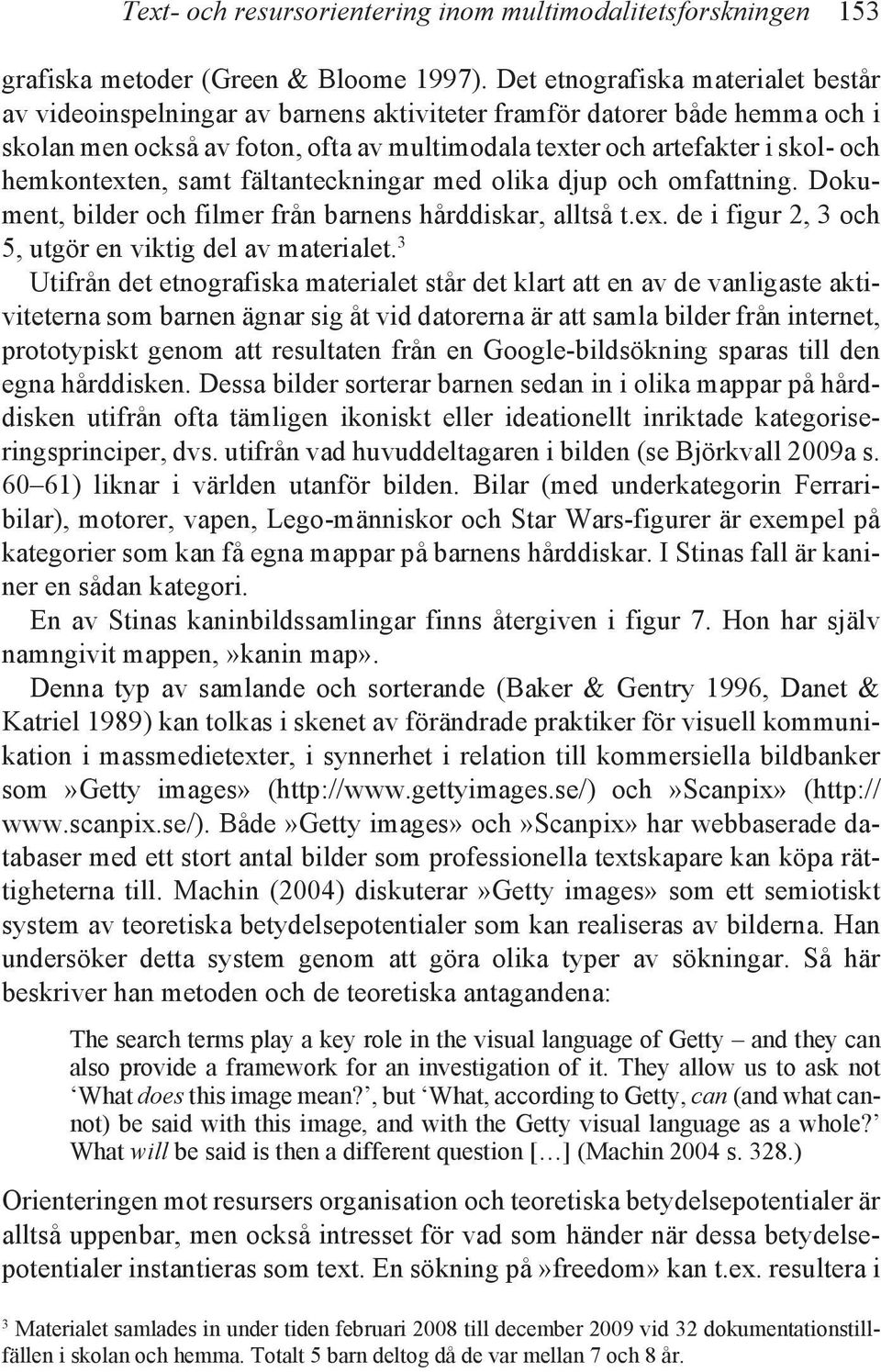 Text- och resursorientering inom multimodalitetsforskningen 153

grafiska metoder (Green & Bloome 1997). Det etnografiska materialet består av videoinspelningar av barnens aktiviteter framför datorer både hemma och i skolan men också av foton, ofta av multimodala texter och artefakter i skol- och hemkontexten, samt fältanteckningar med olika djup och omfattning. Dokument, bilder och filmer från barnens hårddiskar, alltså t.ex. de i figur 2, 3 och 5, utgör en viktig del av materialet.$^3$

Utifrån det etnografiska materialet står det klart att en av de vanligaste aktiviteterna som barnen ägnar sig åt vid datorerna är att samla bilder från internet, prototypiskt genom att resultaten från en Google-bildsökning sparas till den egna hårddisken. Dessa bilder sorterar barnen sedan in i olika mappar på hårddisken utifrån ofta tämligen ikoniskt eller ideationellt inriktade kategoriseringsprinciper, dvs. utifrån vad huvuddeltagaren i bilden (se Björkvall 2009a s. 60–61) liknar i världen utanför bilden. Bilar (med underkategorin Ferraribilar), motorer, vapen, Lego-människor och Star Wars-figurer är exempel på kategorier som kan få egna mappar på barnens hårddiskar. I Stinas fall är kaniner en sådan kategori.

En av Stinas kaninbildssamlingar finns återgiven i figur 7. Hon har själv namngivit mappen,»kanin map».

Denna typ av samlande och sorterande (Baker & Gentry 1996, Danet & Katriel 1989) kan tolkas i skenet av förändrade praktiker för visuell kommunikation i massmedietexter, i synnerhet i relation till kommersiella bildbanker som»Getty images» (http://www.gettyimages.se/) och»Scanpix» (http://www.scanpix.se/). Både»Getty images» och»Scanpix» har webbaserade databaser med ett stort antal bilder som professionella textskapare kan köpa rättigheterna till. Machin (2004) diskuterar»Getty images» som ett semiotiskt system av teoretiska betydelsepotentialer som kan realiseras av bilderna. Han undersöker detta system genom att göra olika typer av sökningar. Så här beskriver han metoden och de teoretiska antagandena:

The search terms play a key role in the visual language of Getty – and they can also provide a framework for an investigation of it. They allow us to ask not ‘What does this image mean?’, but ‘What, according to Getty, can (and what cannot) be said with this image, and with the Getty visual language as a whole?’ What will be said is then a different question […] (Machin 2004 s. 328.)

Orienteringen mot resursers organisation och teoretiska betydelsepotentialer är alltså uppenbar, men också intresset för vad som händer när dessa betydelsepotentialer instantieras som text. En sökning på»freedom» kan t.ex. resultera i

$^3$ Materialet samlades in under tiden februari 2008 till december 2009 vid 32 dokumentationstillfällen i skolan och hemma. Totalt 5 barn deltog då de var mellan 7 och 8 år.